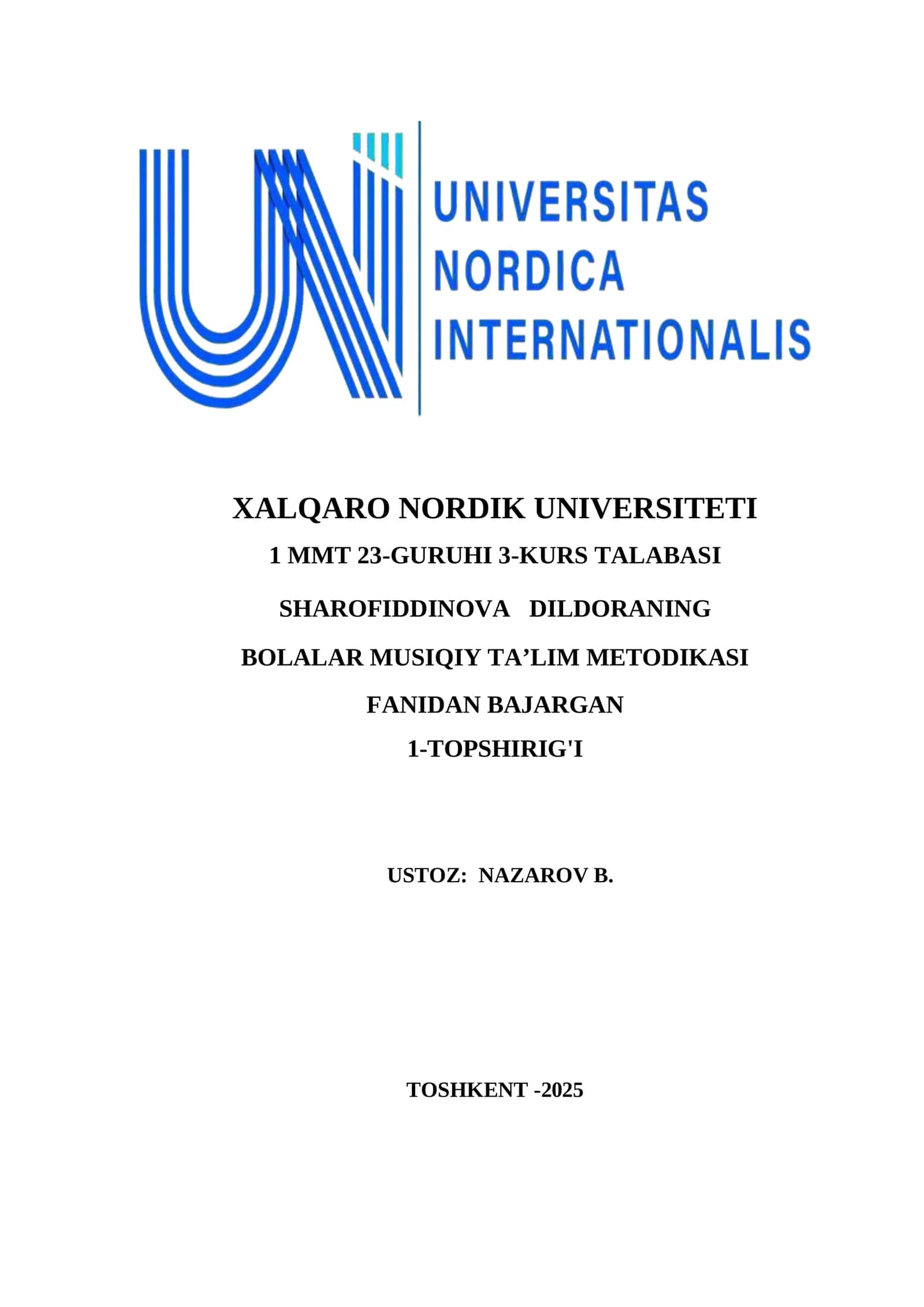 UNIVERSITAS
NORDICA
INTERNATIONALIS

XALQARO NORDIK UNIVERSITETI

1 MMT 23-GURUHI 3-KURS TALABASI

SHAROFIDDINOVA DILDORANING

BOLALAR MUSIQIY TA’LIM METODIKASI

FANIDAN BAJARGAN

1-TOPSHIRIG'I

USTOZ: NAZAROV B.

TOSHKENT -2025